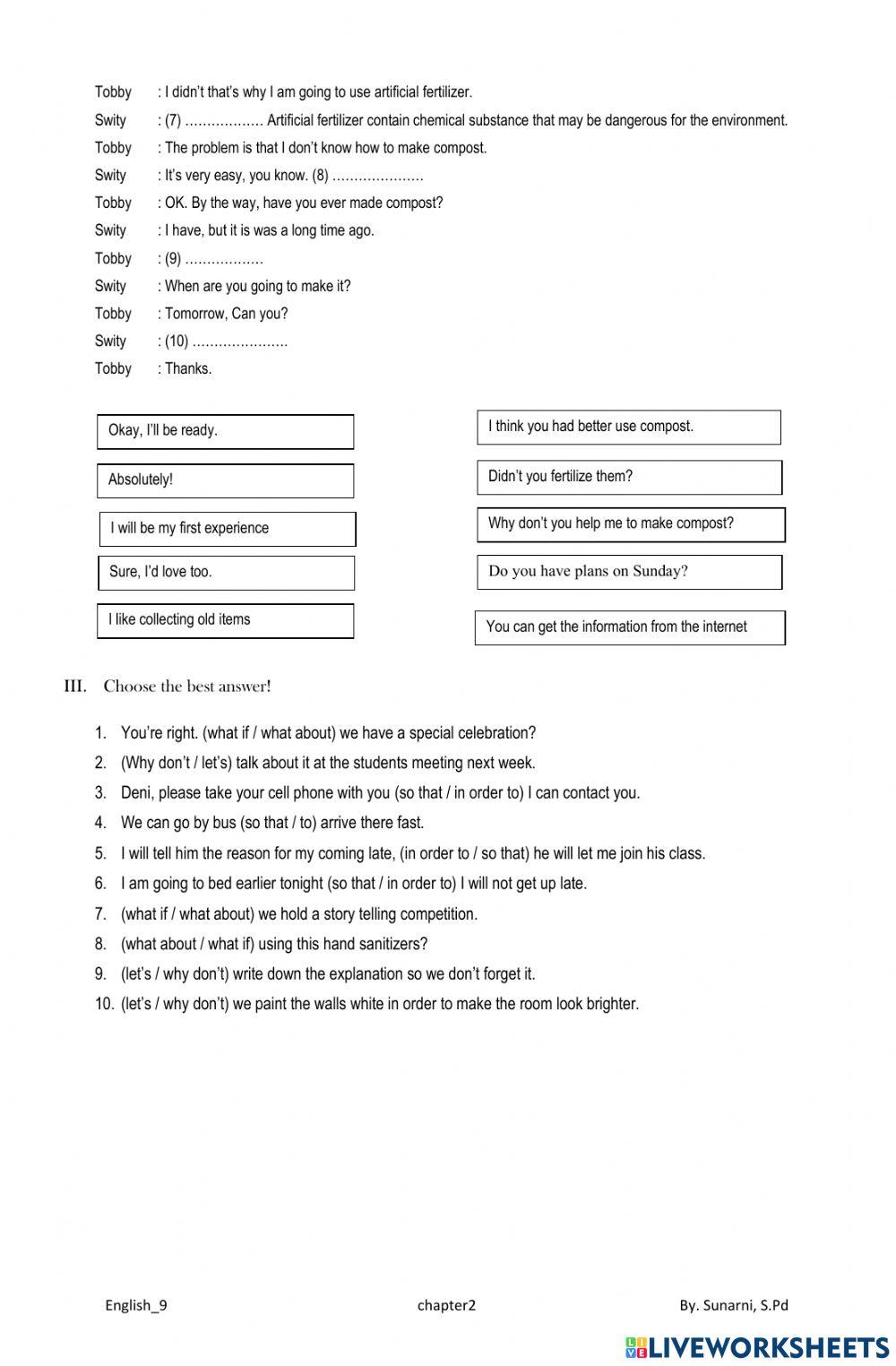 Tobby : I didn't that's why I am going to use artificial fertilizer.

Swity : (7) ……………… Artificial fertilizer contain chemical substance that may be dangerous for the environment.

Tobby : The problem is that I don't know how to make compost.

Swity : It's very easy, you know. (8) …………………

Tobby : OK. By the way, have you ever made compost?

Swity : I have, but it is was a long time ago.

Tobby : (9) ………………

Swity : When are you going to make it?

Tobby : Tomorrow, Can you?

Swity : (10) ………………….

Tobby : Thanks.

Okay, I'll be ready.

Absolutely!

I will be my first experience

Sure, I'd love too.

I like collecting old items

I think you had better use compost.

Didn't you fertilize them?

Why don't you help me to make compost?

Do you have plans on Sunday?

You can get the information from the internet

III. Choose the best answer!

1. You're right. (what if / what about) we have a special celebration?
2. (Why don't / let's) talk about it at the students meeting next week.
3. Deni, please take your cell phone with you (so that / in order to) I can contact you.
4. We can go by bus (so that / to) arrive there fast.
5. I will tell him the reason for my coming late, (in order to / so that) he will let me join his class.
6. I am going to bed earlier tonight (so that / in order to) I will not get up late.
7. (what if / what about) we hold a story telling competition.
8. (what about / what if) using this hand sanitizers?
9. (let's / why don't) write down the explanation so we don't forget it.
10. (let's / why don't) we paint the walls white in order to make the room look brighter.

English_9 chapter2 By. Sunarni, S.Pd

LIVEWORKSHEETS